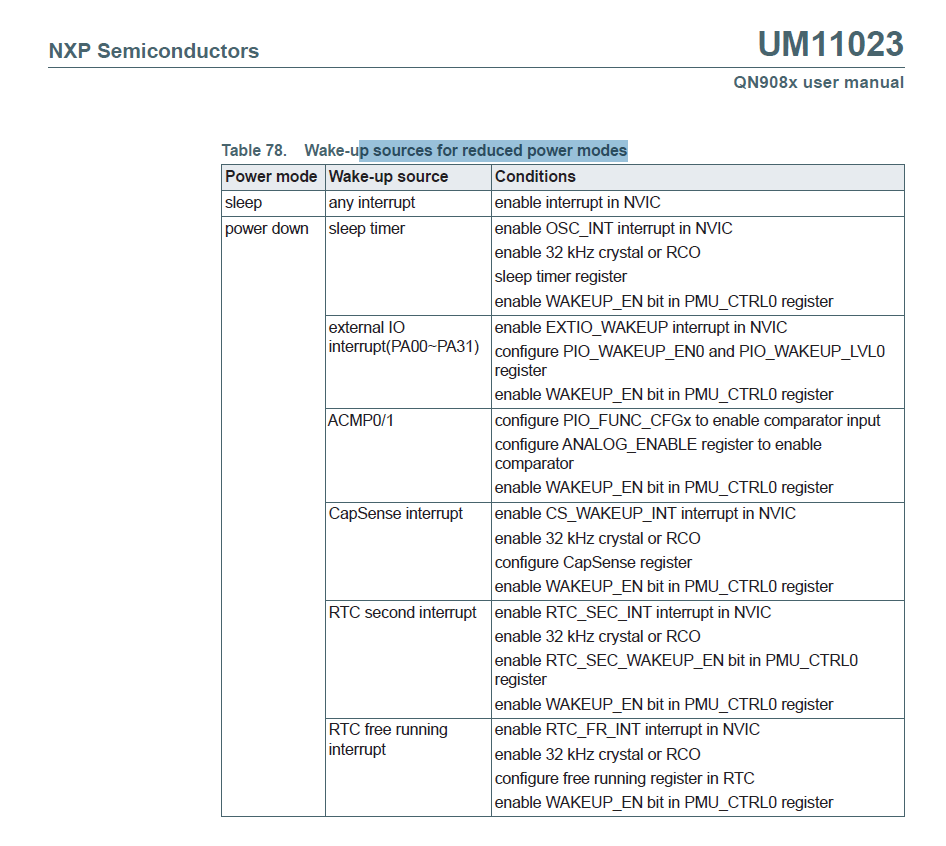 NXP Semiconductors

UM11023
QN908x user manual

Table 78. Wake-up sources for reduced power modes

| Power mode | Wake-up source | Conditions |
|---|---|---|
| sleep | any interrupt | enable interrupt in NVIC |
| power down | sleep timer | enable OSC_INT interrupt in NVIC<br>enable 32 kHz crystal or RCO<br>sleep timer register<br>enable WAKEUP_EN bit in PMU_CTRL0 register |
| | external IO interrupt(PA00~PA31) | enable EXTIO_WAKEUP interrupt in NVIC<br>configure PIO_WAKEUP_EN0 and PIO_WAKEUP_LVL0 register<br>enable WAKEUP_EN bit in PMU_CTRL0 register |
| | ACMP0/1 | configure PIO_FUNC_CFGx to enable comparator input<br>configure ANALOG_ENABLE register to enable comparator<br>enable WAKEUP_EN bit in PMU_CTRL0 register |
| | CapSense interrupt | enable CS_WAKEUP_INT interrupt in NVIC<br>enable 32 kHz crystal or RCO<br>configure CapSense register<br>enable WAKEUP_EN bit in PMU_CTRL0 register |
| | RTC second interrupt | enable RTC_SEC_INT interrupt in NVIC<br>enable 32 kHz crystal or RCO<br>enable RTC_SEC_WAKEUP_EN bit in PMU_CTRL0 register<br>enable WAKEUP_EN bit in PMU_CTRL0 register |
| | RTC free running interrupt | enable RTC_FR_INT interrupt in NVIC<br>enable 32 kHz crystal or RCO<br>configure free running register in RTC<br>enable WAKEUP_EN bit in PMU_CTRL0 register |